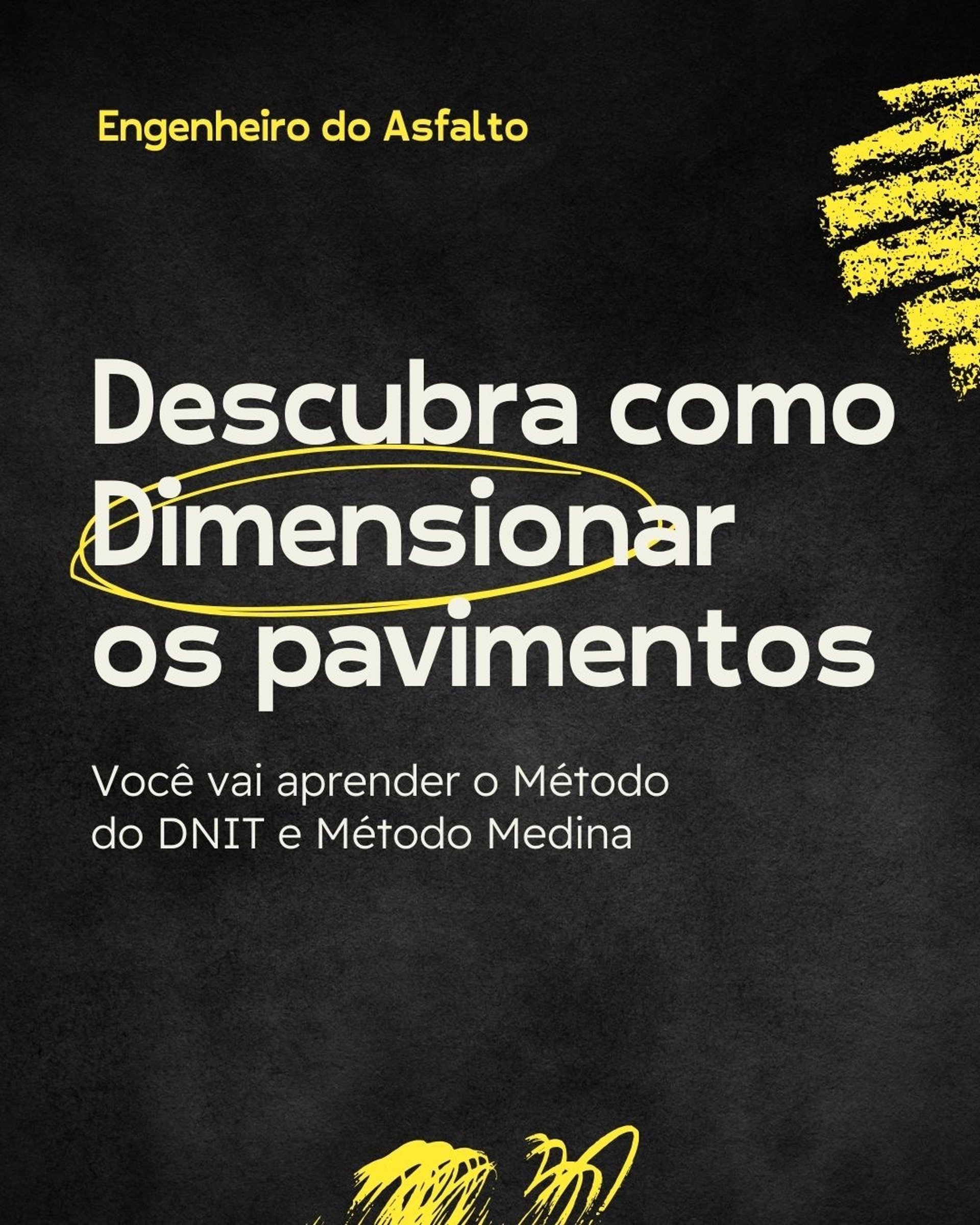 Engenheiro do Asfalto

Descubra como Dimensionar os pavimentos

Você vai aprender o Método do DNIT e Método Medina